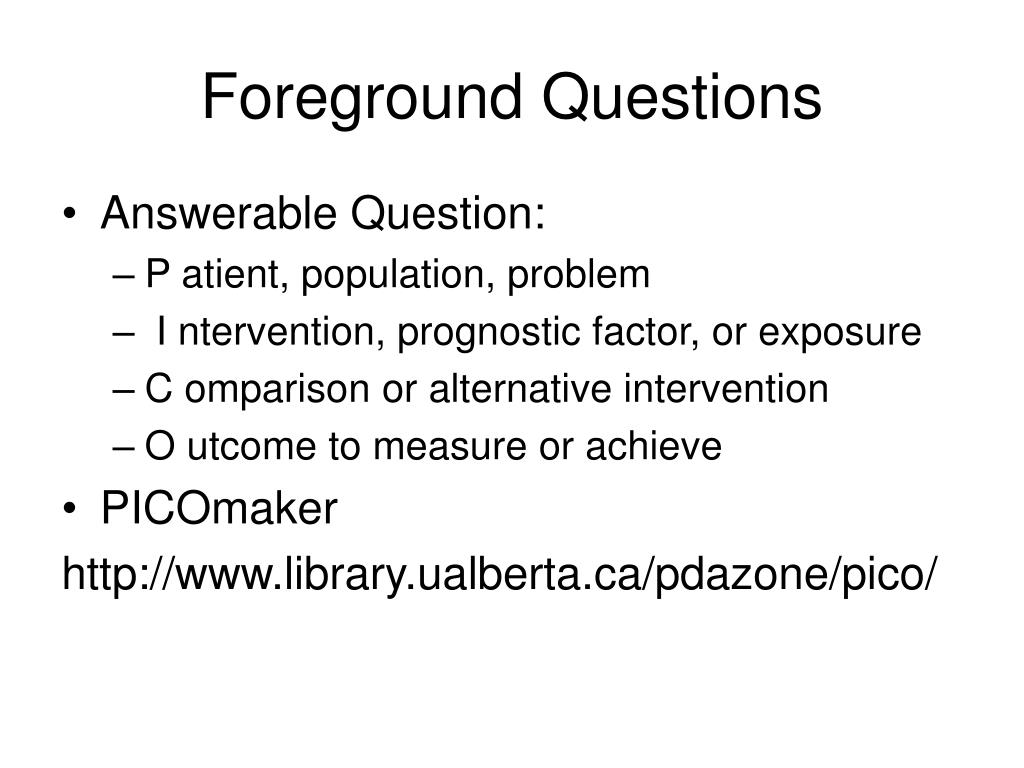 Foreground Questions

• Answerable Question:
– P atient, population, problem
– I ntervention, prognostic factor, or exposure
– C omparison or alternative intervention
– O utcome to measure or achieve
• PICOmaker
http://www.library.ualberta.ca/pdazone/pico/